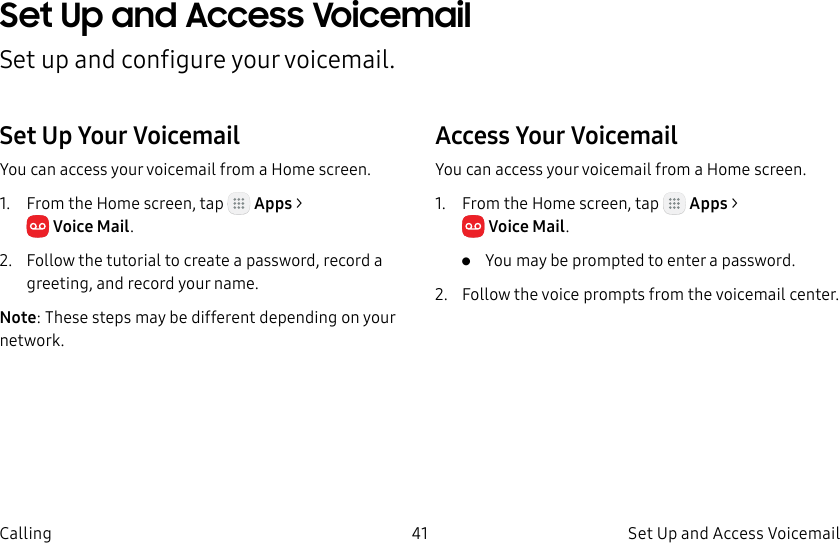 Set Up and Access Voicemail

Set up and configure your voicemail.

Set Up Your Voicemail

You can access your voicemail from a Home screen.

1. From the Home screen, tap Apps > Voice Mail.

2. Follow the tutorial to create a password, record a greeting, and record your name.

Note: These steps may be different depending on your network.

Access Your Voicemail

You can access your voicemail from a Home screen.

1. From the Home screen, tap Apps > Voice Mail.

• You may be prompted to enter a password.

2. Follow the voice prompts from the voicemail center.

Calling 41 Set Up and Access Voicemail